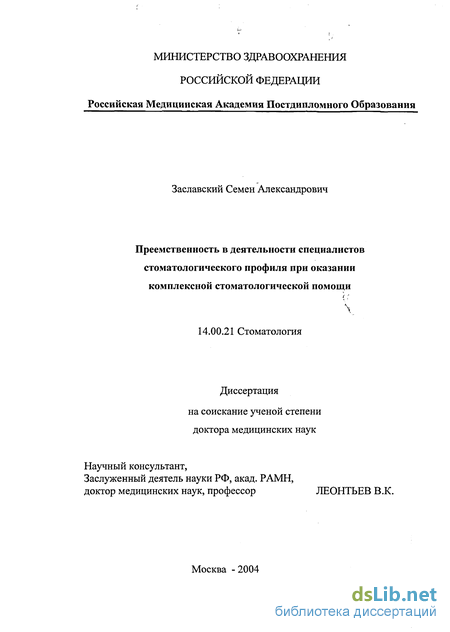 МИНИСТЕРСТВО ЗДРАВООХРАНЕНИЯ

РОССИЙСКОЙ ФЕДЕРАЦИИ

Российская Медицинская Академия Постдипломного Образования

Заславский Семен Александрович

Преемственность в деятельности специалистов стоматологического профиля при оказании комплексной стоматологической помощи

14.00.21 Стоматология

Диссертация

на соискание ученой степени

доктора медицинских наук

Научный консультант,
Заслуженный деятель науки РФ, акад. РАМН,
доктор медицинских наук, профессор ЛЕОНТЬЕВ В.К.

Москва - 2004

dsLib.net
библиотека диссертаций